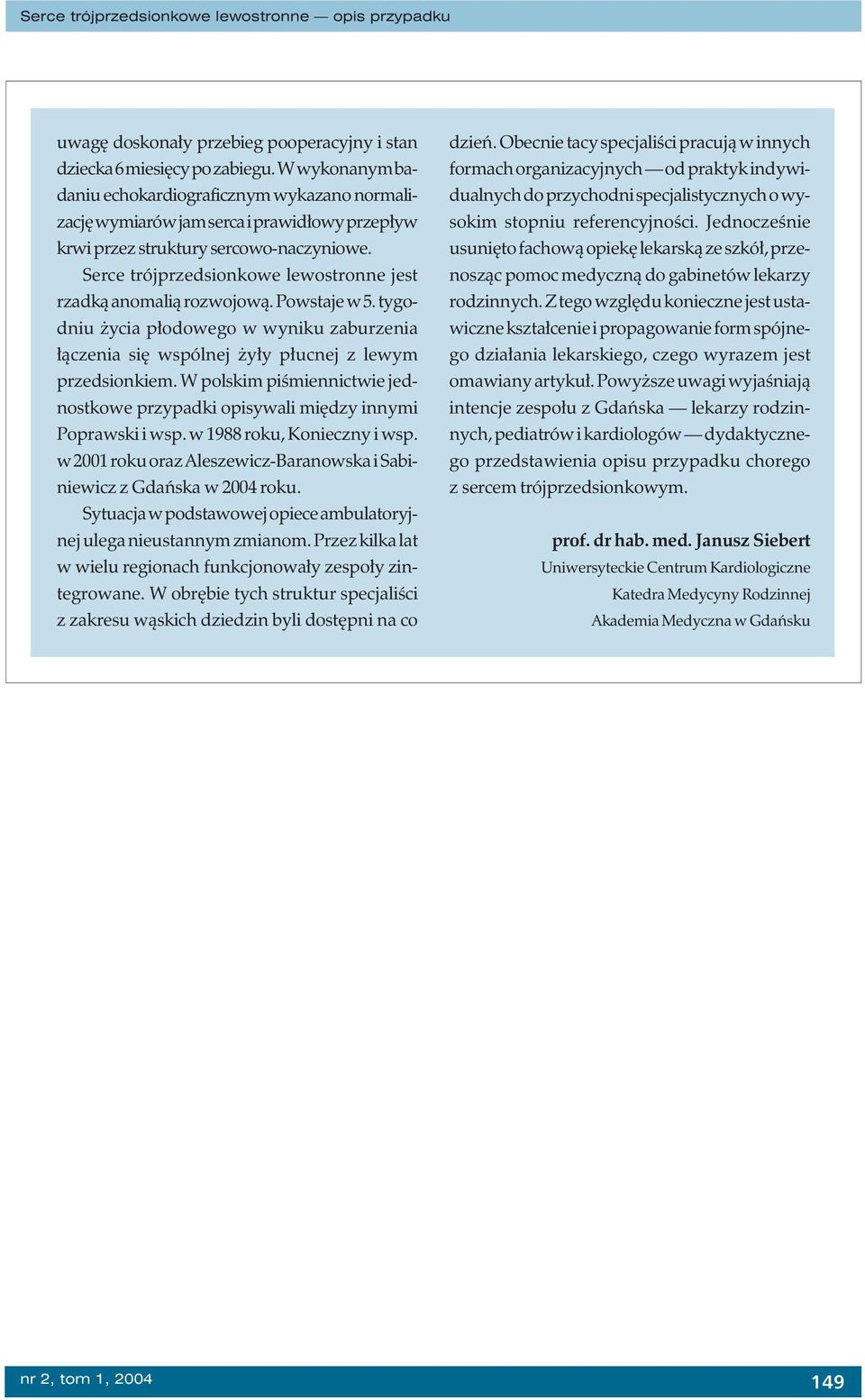 Serce trójprzedsionkowe lewostronne — opis przypadku

uwagę doskonały przebieg pooperacyjny i stan dziecka 6 miesięcy po zabiegu. W wykonanym badaniu echokardiograficznym wykazano normalizację wymiarów jam serca i prawidłowy przepływ krwi przez struktury sercowo-naczyniowe.

Serce trójprzedsionkowe lewostronne jest rzadką anomalią rozwojową. Powstaje w 5. tygodniu życia płodowego w wyniku zaburzenia łączenia się wspólnej żyły płucnej z lewym przedsionkiem. W polskim piśmiennictwie jednostkowe przypadki opisywali między innymi Poprawski i wsp. w 1988 roku, Konieczny i wsp. w 2001 roku oraz Aleszewicz-Baranowska i Sabiniewicz z Gdańska w 2004 roku.

Sytuacja w podstawowej opiece ambulatoryjnej ulega nieustannym zmianom. Przez kilka lat w wielu regionach funkcjonowały zespoły zintegrowane. W obrębie tych struktur specjaliści z zakresu wąskich dziedzin byli dostępni na co dzień. Obecnie tacy specjaliści pracują w innych formach organizacyjnych — od praktyk indywidualnych do przychodni specjalistycznych o wysokim stopniu referencyjności. Jednocześnie usunięto fachową opiekę lekarską ze szkół, przenosząc pomoc medyczną do gabinetów lekarzy rodzinnych. Z tego względu konieczne jest ustawiczne kształcenie i propagowanie form spójnego działania lekarskiego, czego wyrazem jest omawiany artykuł. Powyższe uwagi wyjaśniają intencje zespołu z Gdańska — lekarzy rodzinnych, pediatrów i kardiologów — dydaktycznego przedstawienia opisu przypadku chorego z sercem trójprzedsionkowym.

prof. dr hab. med. Janusz Siebert
Uniwersyteckie Centrum Kardiologiczne
Katedra Medycyny Rodzinnej
Akademia Medyczna w Gdańsku

nr 2, tom 1, 2004

149